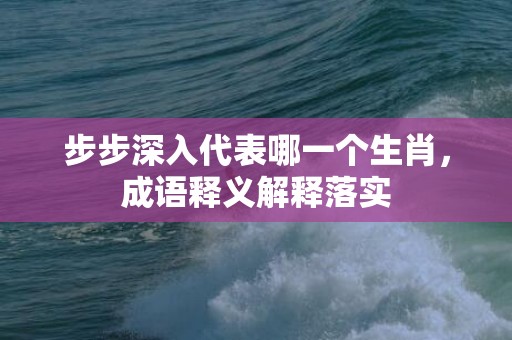 步步深入代表哪一个生肖，成语释义解释落实